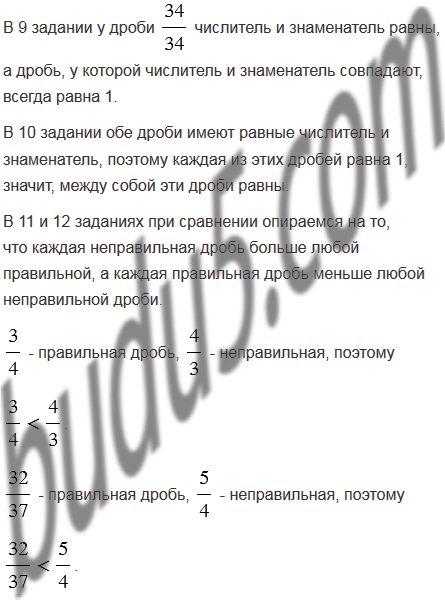 В 9 задании у дроби $\frac{34}{34}$ числитель и знаменатель равны, а дробь, у которой числитель и знаменатель совпадают, всегда равна 1.

В 10 задании обе дроби имеют равные числитель и знаменатель, поэтому каждая из этих дробей равна 1, значит, между собой эти дроби равны.

В 11 и 12 заданиях при сравнении опираемся на то, что каждая неправильная дробь больше любой правильной, а каждая правильная дробь меньше любой неправильной дроби.

$\frac{3}{4}$ - правильная дробь, $\frac{4}{3}$ - неправильная, поэтому

$\frac{3}{4} < \frac{4}{3}$.

$\frac{32}{37}$ - правильная дробь, $\frac{5}{4}$ - неправильная, поэтому

$\frac{32}{37} < \frac{5}{4}$.

budu5.com